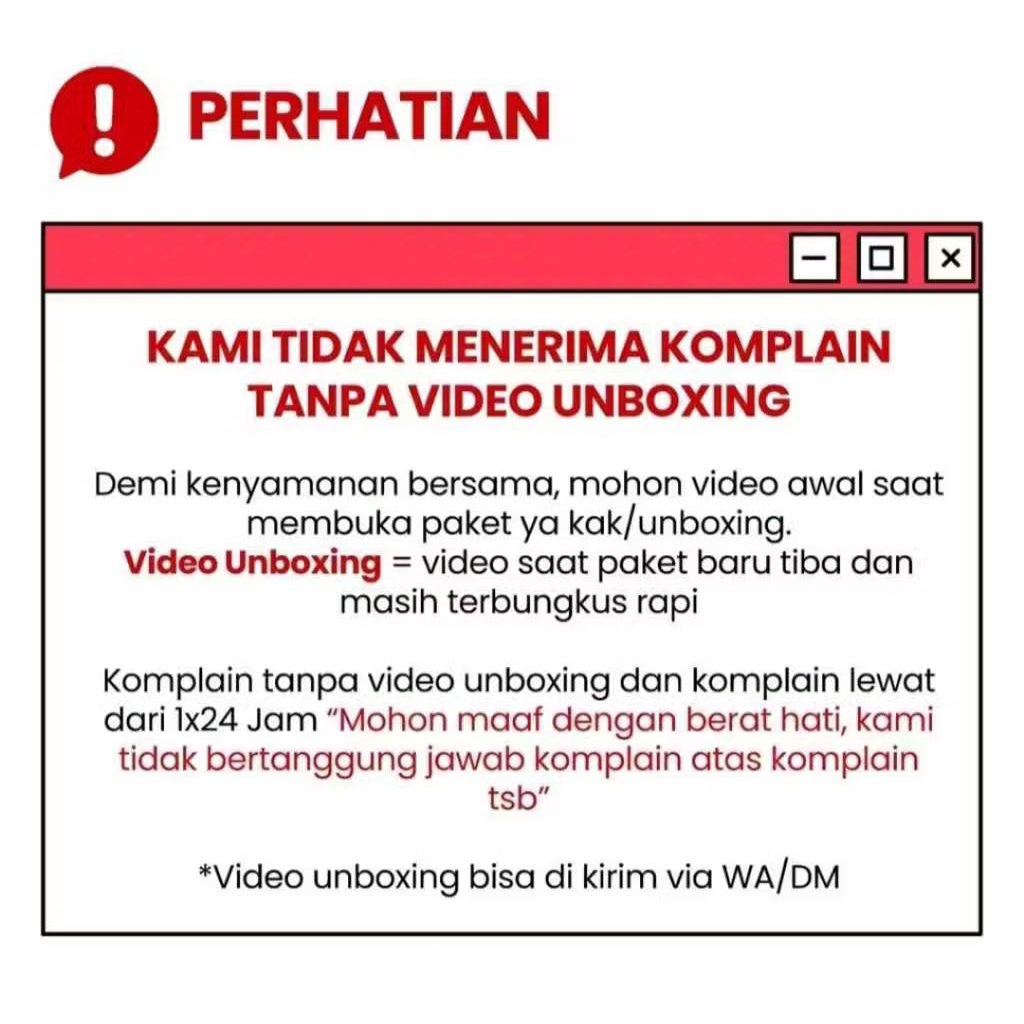 PERHATIAN

KAMI TIDAK MENERIMA KOMPLAIN TANPA VIDEO UNBOXING

Demi kenyamanan bersama, mohon video awal saat membuka paket ya kak/unboxing.
Video Unboxing = video saat paket baru tiba dan masih terbungkus rapi

Komplain tanpa video unboxing dan komplain lewat dari 1x24 Jam "Mohon maaf dengan berat hati, kami tidak bertanggung jawab komplain atas komplain tsb"

*Video unboxing bisa di kirim via WA/DM